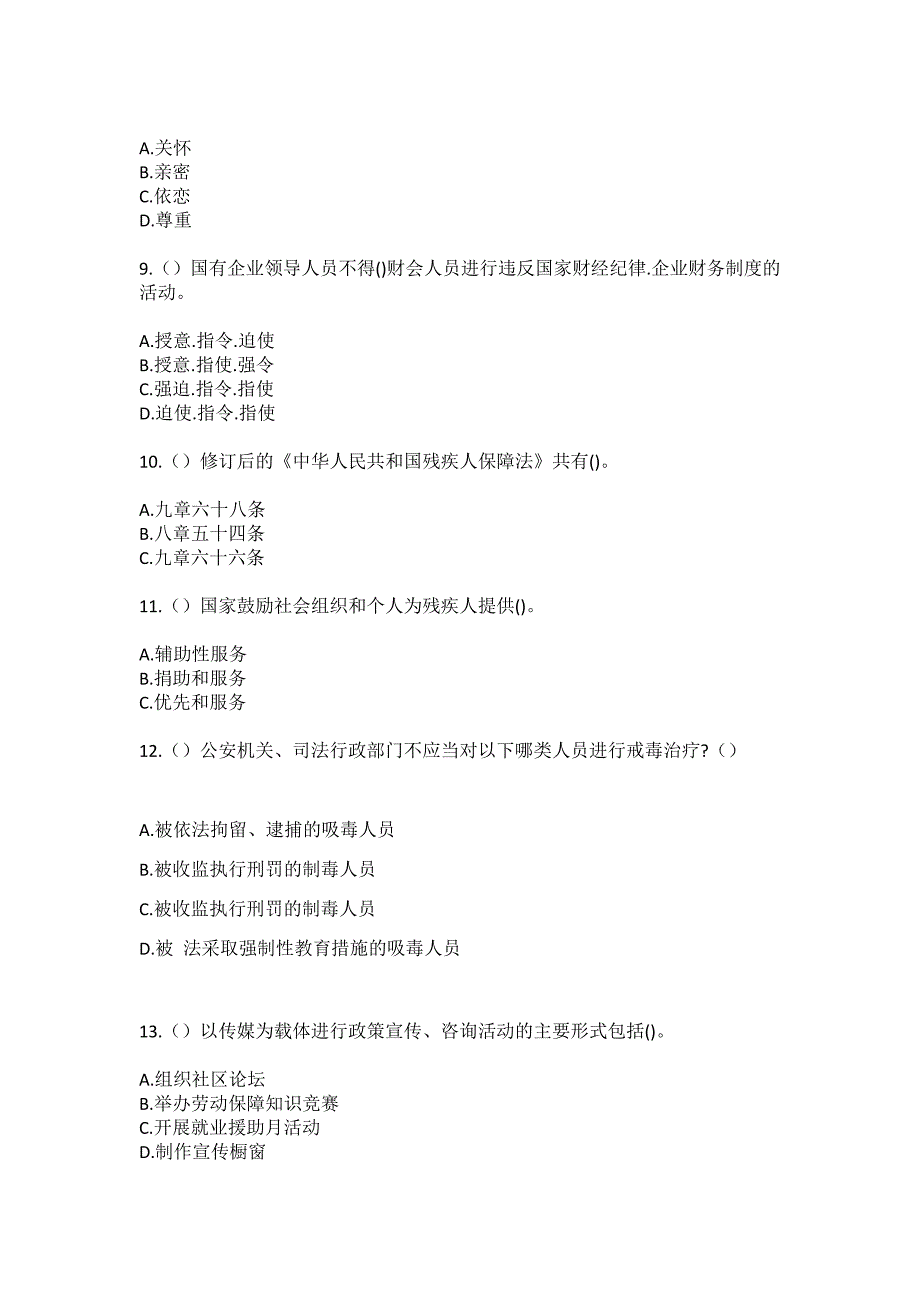 A.关怀
B.亲密
C.依恋
D.尊重

9.（）国有企业领导人员不得()财会人员进行违反国家财经纪律.企业财务制度的活动。

A.授意.指令.迫使
B.授意.指使.强令
C.强迫.指令.指使
D.迫使.指令.指使

10.（）修订后的《中华人民共和国残疾人保障法》共有()。

A.九章六十八条
B.八章五十四条
C.九章六十六条

11.（）国家鼓励社会组织和个人为残疾人提供()。

A.辅助性服务
B.捐助和服务
C.优先和服务

12.（）公安机关、司法行政部门不应当对以下哪类人员进行戒毒治疗？（）

A.被依法拘留、逮捕的吸毒人员

B.被收监执行刑罚的制毒人员

C.被收监执行刑罚的制毒人员

D.被 法采取强制性教育措施的吸毒人员

13.（）以传媒为载体进行政策宣传、咨询活动的主要形式包括()。

A.组织社区论坛
B.举办劳动保障知识竞赛
C.开展就业援助月活动
D.制作宣传橱窗